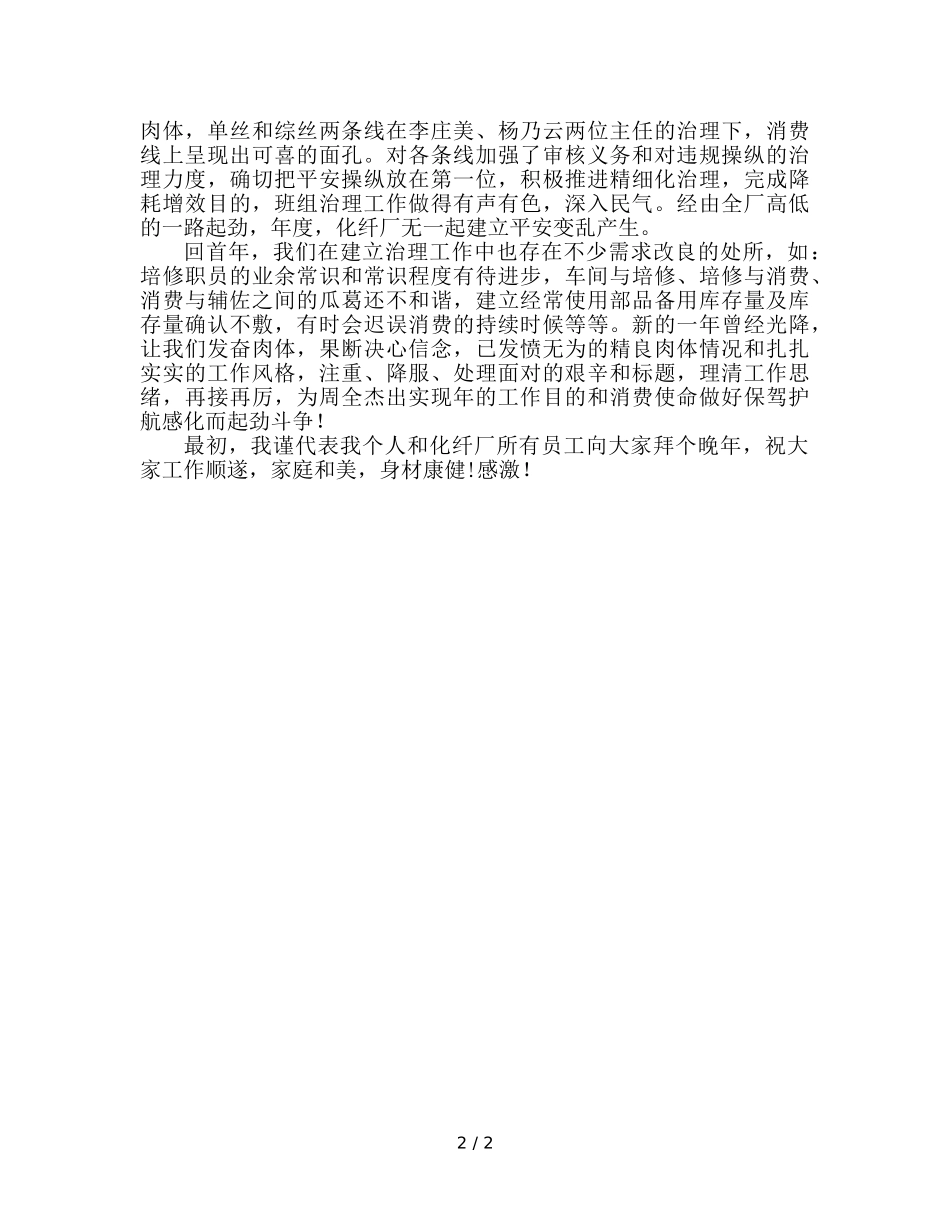 肉体，单丝和综丝两条线在李庄美、杨乃云两位主任的治理下，消费线上呈现出可喜的面孔。对各条线加强了审核义务和对违规操纵的治理力度，确切把平安操纵放在第一位，积极推进精细化治理，完成降耗增效目的，班组治理工作做得有声有色，深入民气。经由全厂高低的一路起劲，年度，化纤厂无一起建立平安变乱产生。

回首年，我们在建立治理工作中也存在不少需求改良的处所，如：培修职员的业余常识和常识程度有待进步，车间与培修、培修与消费、消费与辅佐之间的瓜葛还不和谐，建立经常使用部品备用库存量及库存量确认不敷，有时会迟误消费的持续时候等等。新的一年曾经光降，让我们发奋肉体，果断决心信念，已发愤无为的精良肉体情况和扎扎实实的工作风格，注重、降服、处理面对的艰辛和标题，理清工作思绪，再接再厉，为周全杰出实现年的工作目的和消费使命做好保驾护航感化而起劲斗争！

最初，我谨代表我个人和化纤厂所有员工向大家拜个晚年，祝大家工作顺遂，家庭和美，身材康健!感激！

2 / 2